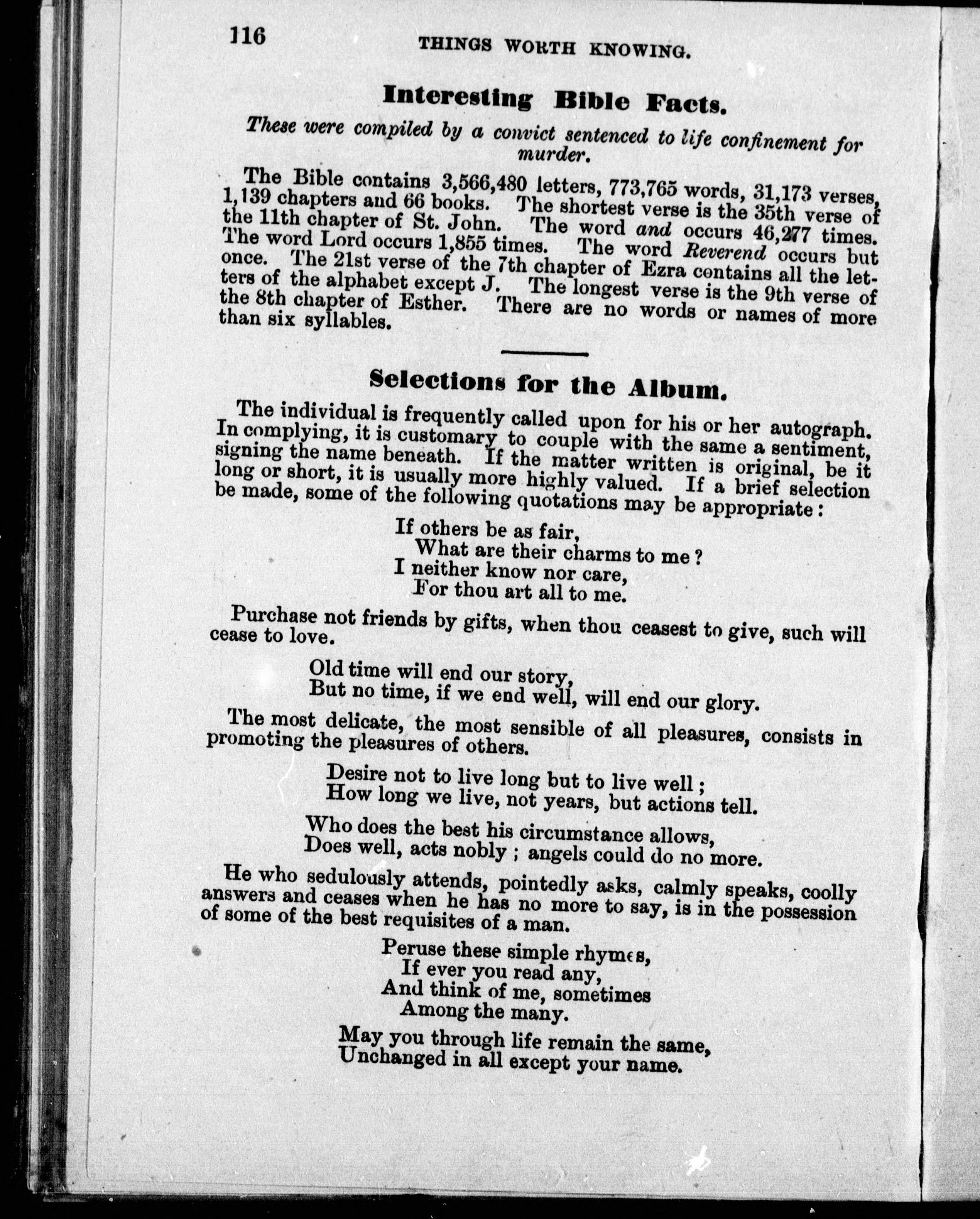 116 THINGS WORTH KNOWING.

Interesting Bible Facts.

These were compiled by a convict sentenced to life confinement for murder.

The Bible contains 3,566,480 letters, 773,765 words, 31,173 verses, 1,139 chapters and 66 books. The shortest verse is the 35th verse of the 11th chapter of St. John. The word and occurs 46,277 times. The word Lord occurs 1,855 times. The word Reverend occurs but once. The 21st verse of the 7th chapter of Ezra contains all the letters of the alphabet except J. The longest verse is the 9th verse of the 8th chapter of Esther. There are no words or names of more than six syllables.

Selections for the Album.

The individual is frequently called upon for his or her autograph. In complying, it is customary to couple with the same a sentiment, signing the name beneath. If the matter written is original, be it long or short, it is usually more highly valued. If a brief selection be made, some of the following quotations may be appropriate:

If others be as fair,
What are their charms to me?
I neither know nor care,
For thou art all to me.

Purchase not friends by gifts, when thou ceasest to give, such will cease to love.

Old time will end our story,
But no time, if we end well, will end our glory.

The most delicate, the most sensible of all pleasures, consists in promoting the pleasures of others.

Desire not to live long but to live well;
How long we live, not years, but actions tell.

Who does the best his circumstance allows,
Does well, acts nobly; angels could do no more.

He who sedulously attends, pointedly asks, calmly speaks, coolly answers and ceases when he has no more to say, is in the possession of some of the best requisites of a man.

Peruse these simple rhymes,
If ever you read any,
And think of me, sometimes
Among the many.

May you through life remain the same,
Unchanged in all except your name.